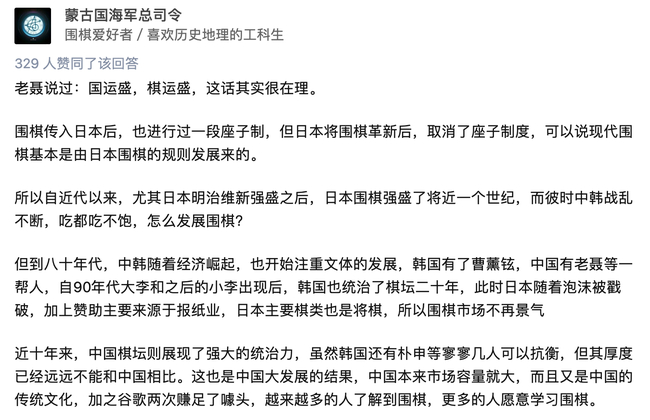 蒙古国海军总司令
围棋爱好者 / 喜欢历史地理的工科生

329 人赞同了该回答

老聂说过：国运盛，棋运盛，这话其实很在理。

围棋传入日本后，也进行过一段座子制，但日本将围棋革新后，取消了座子制度，可以说现代围棋基本是由日本围棋的规则发展来的。

所以自近代以来，尤其日本明治维新强盛之后，日本围棋强盛了将近一个世纪，而彼时中韩战乱不断，吃都吃不饱，怎么发展围棋？

但到八十年代，中韩随着经济崛起，也开始注重文体的发展，韩国有了曹薰铉，中国有老聂等一帮人，自90年代大李和之后的小李出现后，韩国也统治了棋坛二十年，此时日本随着泡沫被戳破，加上赞助主要来源于报纸业，日本主要棋类也是将棋，所以围棋市场不再景气

近十年来，中国棋坛则展现了强大的统治力，虽然韩国还有朴申等寥寥几人可以抗衡，但其厚度已经远远不能和中国相比。这也是中国大发展的结果，中国本来市场容量就大，而且又是中国的传统文化，加之谷歌两次赚足了噱头，越来越多的人了解到围棋，更多的人愿意学习围棋。